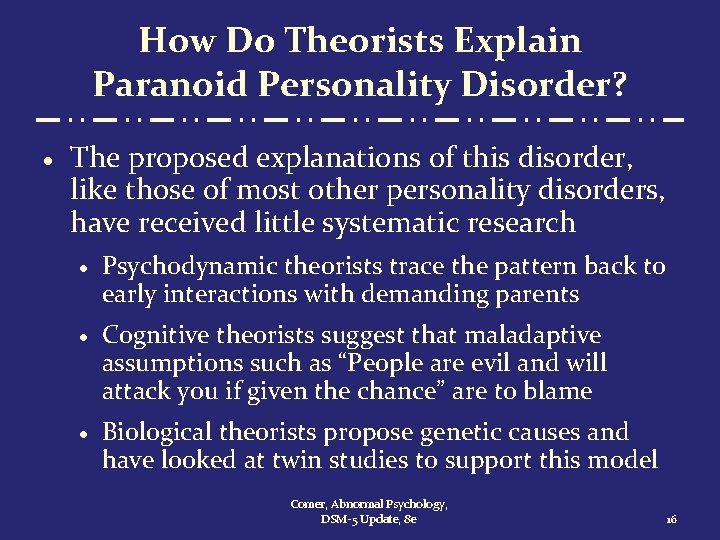 How Do Theorists Explain Paranoid Personality Disorder?

• The proposed explanations of this disorder, like those of most other personality disorders, have received little systematic research

• Psychodynamic theorists trace the pattern back to early interactions with demanding parents

• Cognitive theorists suggest that maladaptive assumptions such as “People are evil and will attack you if given the chance” are to blame

• Biological theorists propose genetic causes and have looked at twin studies to support this model

Comer, Abnormal Psychology, DSM-5 Update, 8e

16